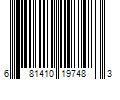 6 81410 19748 3